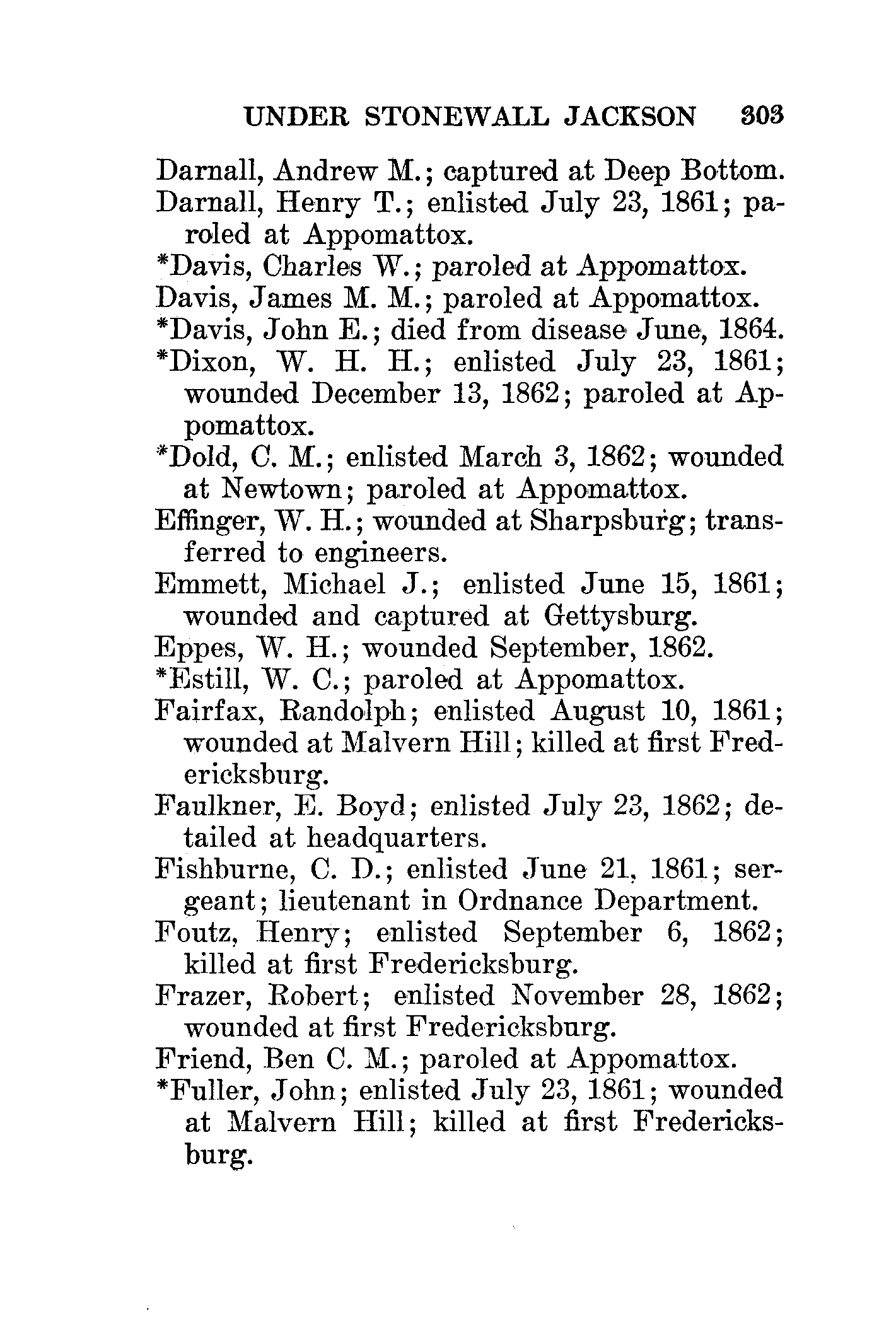 UNDER STONEWALL JACKSON 303

Darnall, Andrew M.; captured at Deep Bottom.

Darnall, Henry T.; enlisted July 23, 1861; paroled at Appomattox.

*Davis, Charles W.; paroled at Appomattox.

Davis, James M. M.; paroled at Appomattox.

*Davis, John E.; died from disease June, 1864.

*Dixon, W. H. H.; enlisted July 23, 1861; wounded December 13, 1862; paroled at Appomattox.

*Dold, C. M.; enlisted March 3, 1862; wounded at Newtown; paroled at Appomattox.

Effinger, W. H.; wounded at Sharpsburg; transferred to engineers.

Emmett, Michael J.; enlisted June 15, 1861; wounded and captured at Gettysburg.

Eppes, W. H.; wounded September, 1862.

*Estill, W. C.; paroled at Appomattox.

Fairfax, Randolph; enlisted August 10, 1861; wounded at Malvern Hill; killed at first Fredericksburg.

Faulkner, E. Boyd; enlisted July 23, 1862; detailed at headquarters.

Fishburne, C. D.; enlisted June 21, 1861; sergeant; lieutenant in Ordnance Department.

Foutz, Henry; enlisted September 6, 1862; killed at first Fredericksburg.

Frazer, Robert; enlisted November 28, 1862; wounded at first Fredericksburg.

Friend, Ben C. M.; paroled at Appomattox.

*Fuller, John; enlisted July 23, 1861; wounded at Malvern Hill; killed at first Fredericksburg.